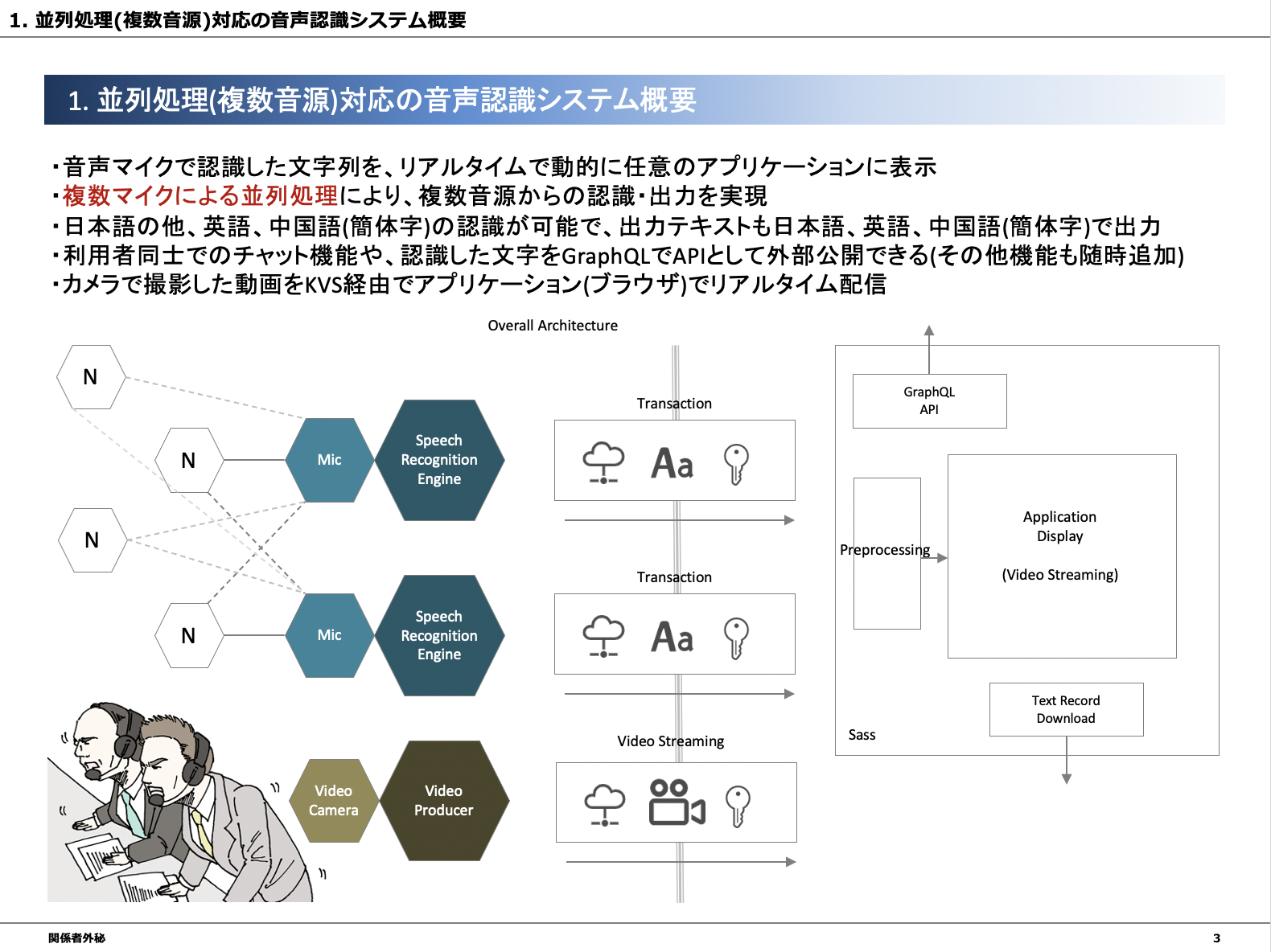 1. 並列処理(複数音源)対応の音声認識システム概要

1. 並列処理(複数音源)対応の音声認識システム概要

・音声マイクで認識した文字列を、リアルタイムで動的に任意のアプリケーションに表示
・複数マイクによる並列処理により、複数音源からの認識・出力を実現
・日本語の他、英語、中国語(簡体字)の認識が可能で、出力テキストも日本語、英語、中国語(簡体字)で出力
・利用者同士でのチャット機能や、認識した文字をGraphQLでAPIとして外部公開できる(その他機能も随時追加)
・カメラで撮影した動画をKVS経由でアプリケーション(ブラウザ)でリアルタイム配信

Overall Architecture

N
N
N
N
Mic
Speech Recognition Engine
Mic
Speech Recognition Engine
Video Camera
Video Producer

Transaction
Aa
Transaction
Aa
Video Streaming

GraphQL API
Preprocessing
Application Display
(Video Streaming)
Text Record Download
Sass

関係者外秘
3